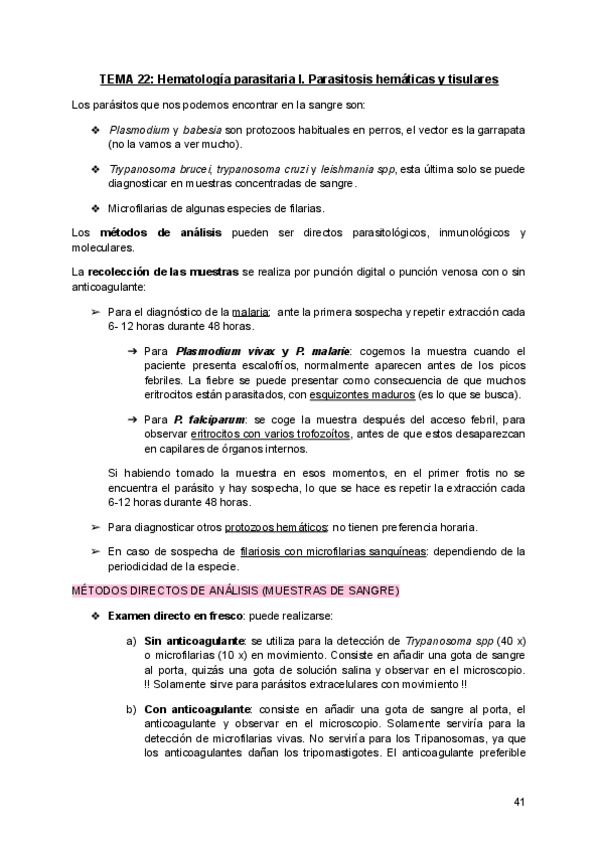 TEMA 22: Hematología parasitaria I. Parasitosis hemáticas y tisulares

Los parásitos que nos podemos encontrar en la sangre son:

❖ Plasmodium y babesia son protozoos habituales en perros, el vector es la garrapata (no la vamos a ver mucho).

❖ Trypanosoma brucei, trypanosoma cruzi y leishmania spp, esta última solo se puede diagnosticar en muestras concentradas de sangre.

❖ Microfilarias de algunas especies de filarias.

Los métodos de análisis pueden ser directos parasitológicos, inmunológicos y moleculares.

La recolección de las muestras se realiza por punción digital o punción venosa con o sin anticoagulante:

➢ Para el diagnóstico de la malaria: ante la primera sospecha y repetir extracción cada 6- 12 horas durante 48 horas.

➔ Para Plasmodium vivax y P. malarie: cogemos la muestra cuando el paciente presenta escalofríos, normalmente aparecen antes de los picos febriles. La fiebre se puede presentar como consecuencia de que muchos eritrocitos están parasitados, con esquizontes maduros (es lo que se busca).

➔ Para P. falciparum: se coge la muestra después del acceso febril, para observar eritrocitos con varios trofozoítos, antes de que estos desaparezcan en capilares de órganos internos.

Si habiendo tomado la muestra en esos momentos, en el primer frotis no se encuentra el parásito y hay sospecha, lo que se hace es repetir la extracción cada 6-12 horas durante 48 horas.

➢ Para diagnosticar otros protozoos hemáticos: no tienen preferencia horaria.

➢ En caso de sospecha de filariosis con microfilarias sanguíneas: dependiendo de la periodicidad de la especie.

MÉTODOS DIRECTOS DE ANÁLISIS (MUESTRAS DE SANGRE)

❖ Examen directo en fresco: puede realizarse:

a) Sin anticoagulante: se utiliza para la detección de Trypanosoma spp (40 x) o microfilarias (10 x) en movimiento. Consiste en añadir una gota de sangre al porta, quizás una gota de solución salina y observar en el microscopio. !! Solamente sirve para parásitos extracelulares con movimiento !!

b) Con anticoagulante: consiste en añadir una gota de sangre al porta, el anticoagulante y observar en el microscopio. Solamente serviría para la detección de microfilarias vivas. No serviría para los Tripanosomas, ya que los anticoagulantes dañan los tripomastigotes. El anticoagulante preferible

41